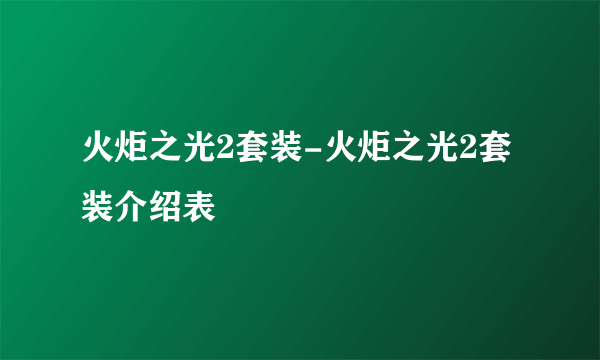 火炬之光2套装-火炬之光2套装介绍表